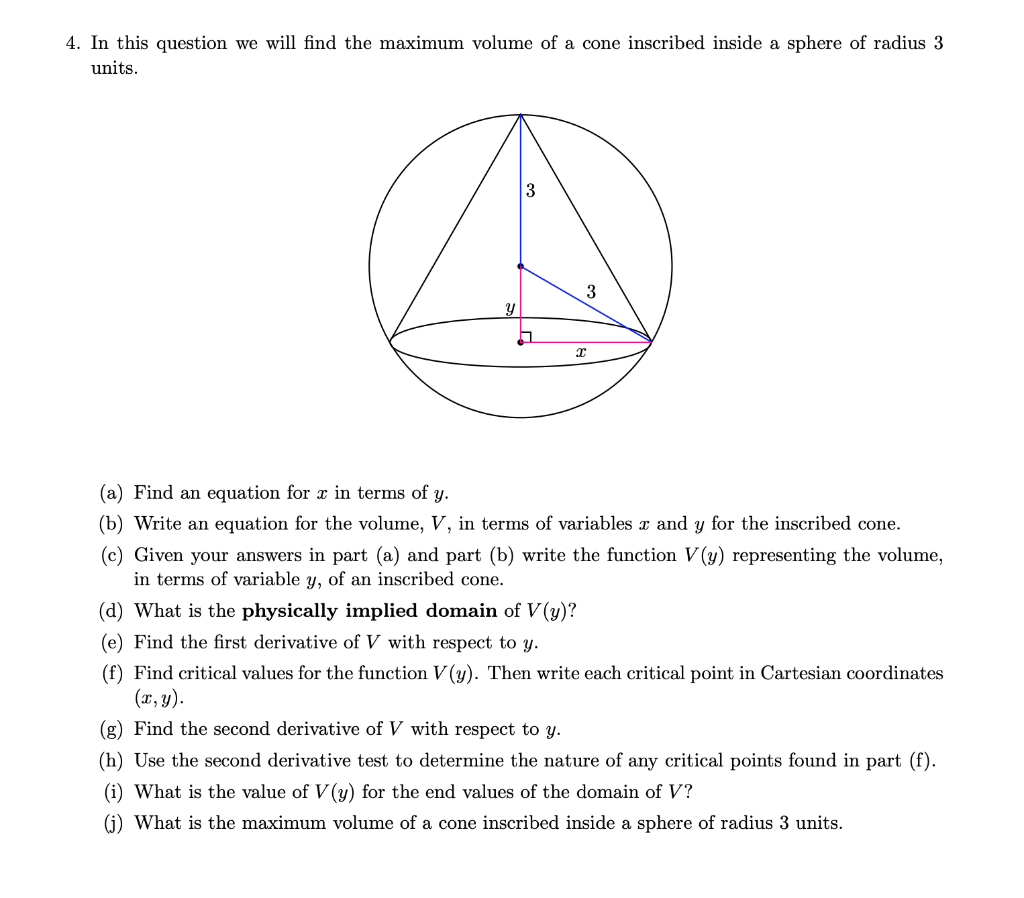 4. In this question we will find the maximum volume of a cone inscribed inside a sphere of radius 3 units.

3

3

$y$

$x$

(a) Find an equation for $x$ in terms of $y$.

(b) Write an equation for the volume, $V$, in terms of variables $x$ and $y$ for the inscribed cone.

(c) Given your answers in part (a) and part (b) write the function $V(y)$ representing the volume, in terms of variable $y$, of an inscribed cone.

(d) What is the **physically implied domain** of $V(y)$?

(e) Find the first derivative of $V$ with respect to $y$.

(f) Find critical values for the function $V(y)$. Then write each critical point in Cartesian coordinates $(x, y)$.

(g) Find the second derivative of $V$ with respect to $y$.

(h) Use the second derivative test to determine the nature of any critical points found in part (f).

(i) What is the value of $V(y)$ for the end values of the domain of $V$?

(j) What is the maximum volume of a cone inscribed inside a sphere of radius 3 units.